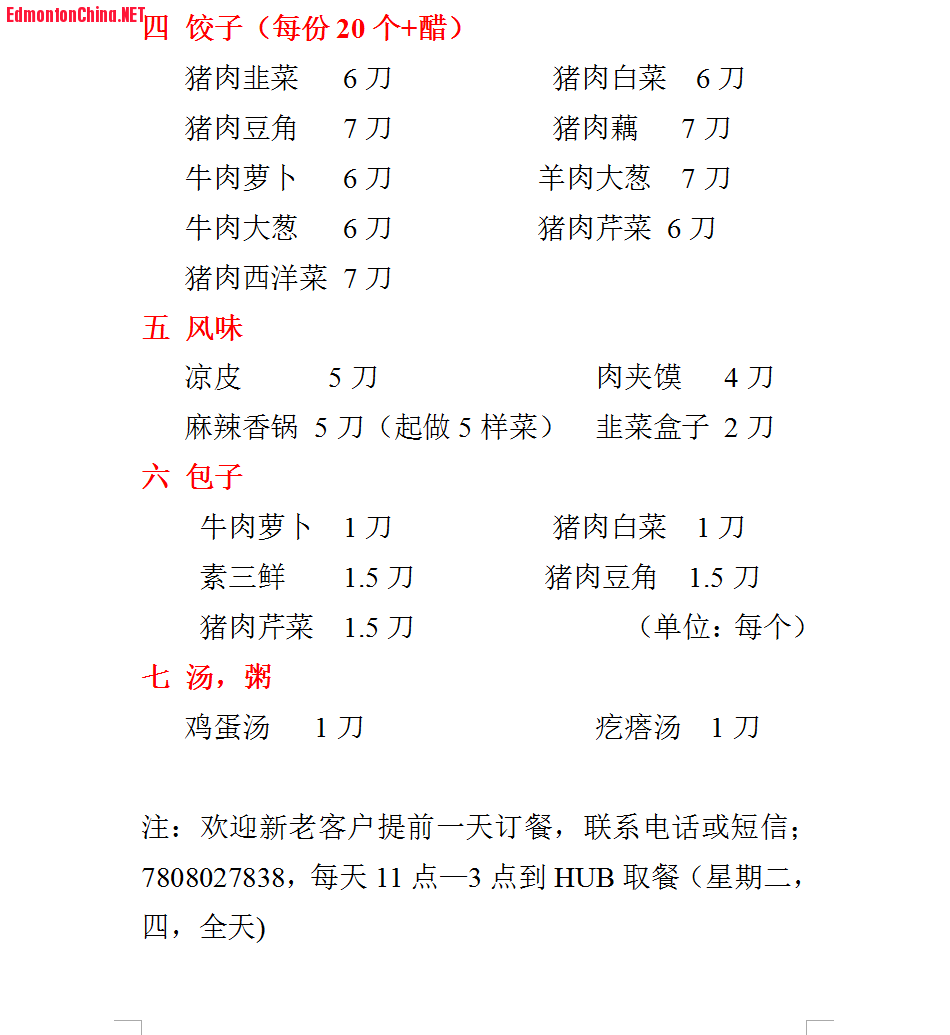 EdmontonChina.NET

四 饺子（每份 20 个+醋）

猪肉韭菜 6 刀　猪肉白菜 6 刀
猪肉豆角 7 刀　猪肉藕 7 刀
牛肉萝卜 6 刀　羊肉大葱 7 刀
牛肉大葱 6 刀　猪肉芹菜 6 刀
猪肉西洋菜 7 刀

五 风味

凉皮 5 刀　肉夹馍 4 刀
麻辣香锅 5 刀（起做 5 样菜）　韭菜盒子 2 刀

六 包子

牛肉萝卜 1 刀　猪肉白菜 1 刀
素三鲜 1.5 刀　猪肉豆角 1.5 刀
猪肉芹菜 1.5 刀　（单位：每个）

七 汤，粥

鸡蛋汤 1 刀　疙瘩汤 1 刀

注：欢迎新老客户提前一天订餐，联系电话或短信；7808027838，每天 11 点—3 点到 HUB 取餐（星期二，四，全天)